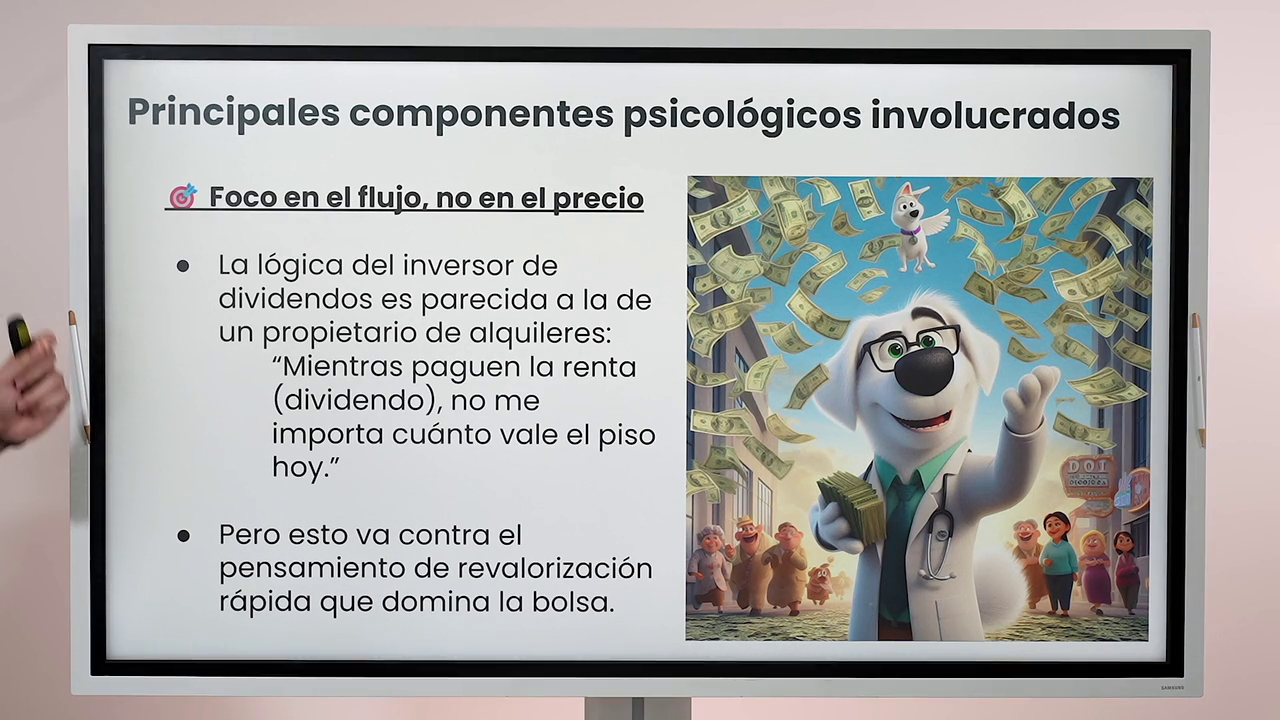 Principales componentes psicológicos involucrados

🎯 Foco en el flujo, no en el precio

• La lógica del inversor de dividendos es parecida a la de un propietario de alquileres:
"Mientras paguen la renta (dividendo), no me importa cuánto vale el piso hoy."

• Pero esto va contra el pensamiento de revalorización rápida que domina la bolsa.

SAMSUNG